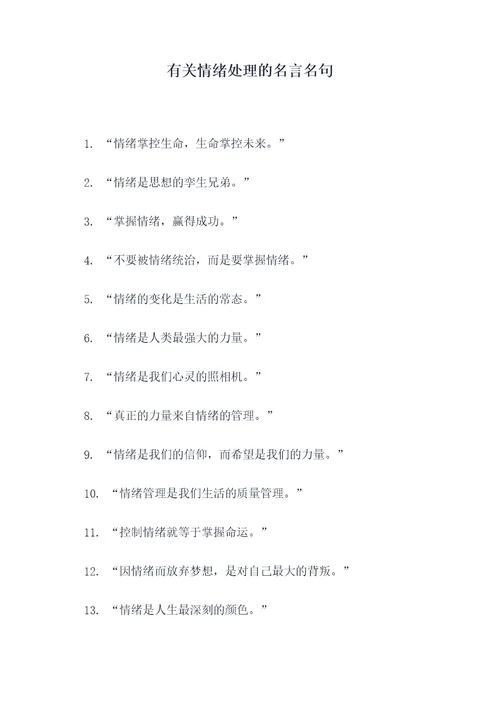 有关情绪处理的名言名句

1. “情绪掌控生命，生命掌控未来。”

2. “情绪是思想的孪生兄弟。”

3. “掌握情绪，赢得成功。”

4. “不要被情绪统治，而是要掌握情绪。”

5. “情绪的变化是生活的常态。”

6. “情绪是人类最强大的力量。”

7. “情绪是我们心灵的照相机。”

8. “真正的力量来自情绪的管理。”

9. “情绪是我们的信仰，而希望是我们的力量。”

10. “情绪管理是我们生活的质量管理。”

11. “控制情绪就等于掌握命运。”

12. “因情绪而放弃梦想，是对自己最大的背叛。”

13. “情绪是人生最深刻的颜色。”